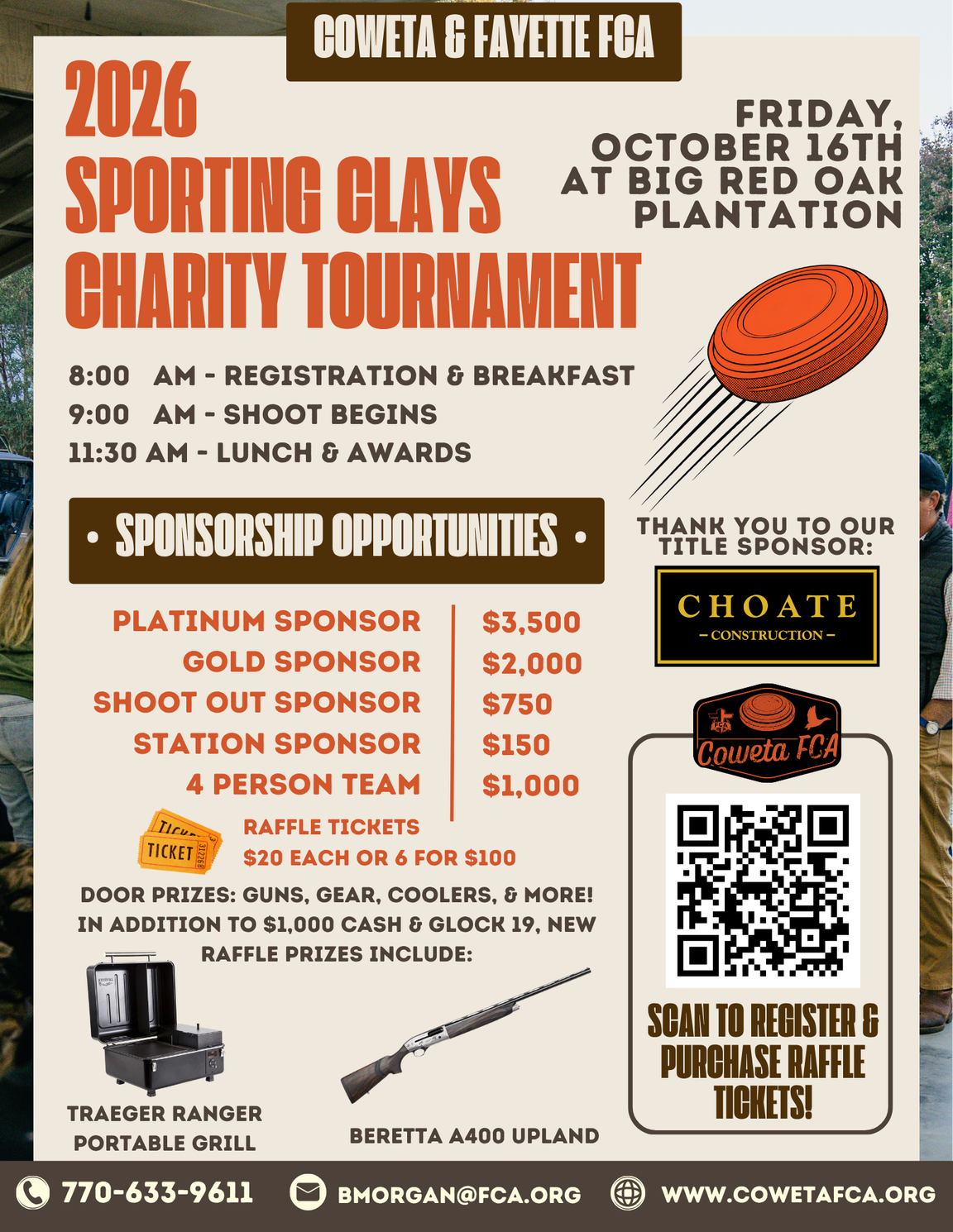 COWETA & FAYETTE FCA

2026 SPORTING CLAYS CHARITY TOURNAMENT

FRIDAY, OCTOBER 16TH AT BIG RED OAK PLANTATION

8:00 AM - REGISTRATION & BREAKFAST
9:00 AM - SHOOT BEGINS
11:30 AM - LUNCH & AWARDS

• SPONSORSHIP OPPORTUNITIES •

PLATINUM SPONSOR $3,500
GOLD SPONSOR $2,000
SHOOT OUT SPONSOR $750
STATION SPONSOR $150
4 PERSON TEAM $1,000

TICKET

RAFFLE TICKETS
$20 EACH OR 6 FOR $100

DOOR PRIZES: GUNS, GEAR, COOLERS, & MORE! IN ADDITION TO $1,000 CASH & GLOCK 19, NEW RAFFLE PRIZES INCLUDE:

TRAEGER RANGER PORTABLE GRILL

BERETTA A400 UPLAND

THANK YOU TO OUR TITLE SPONSOR:

CHOATE
- CONSTRUCTION -

Coweta FCA

SCAN TO REGISTER & PURCHASE RAFFLE TICKETS!

770-633-9611 BMORGAN@FCA.ORG WWW.COWETAFCA.ORG